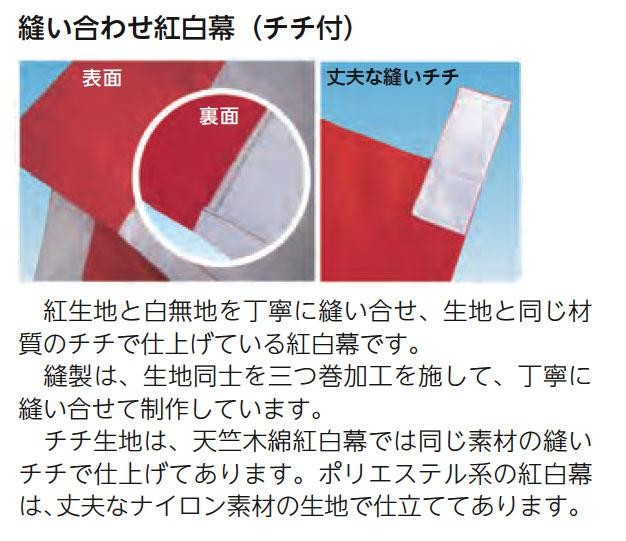 縫い合わせ紅白幕（チチ付）

表面

裏面

丈夫な縫いチチ

紅生地と白無地を丁寧に縫い合せ、生地と同じ材質のチチで仕上げている紅白幕です。

縫製は、生地同士を三つ巻加工を施して、丁寧に縫い合せて制作しています。

チチ生地は、天竺木綿紅白幕では同じ素材の縫いチチで仕上げてあります。ポリエステル系の紅白幕は、丈夫なナイロン素材の生地で仕立ててあります。